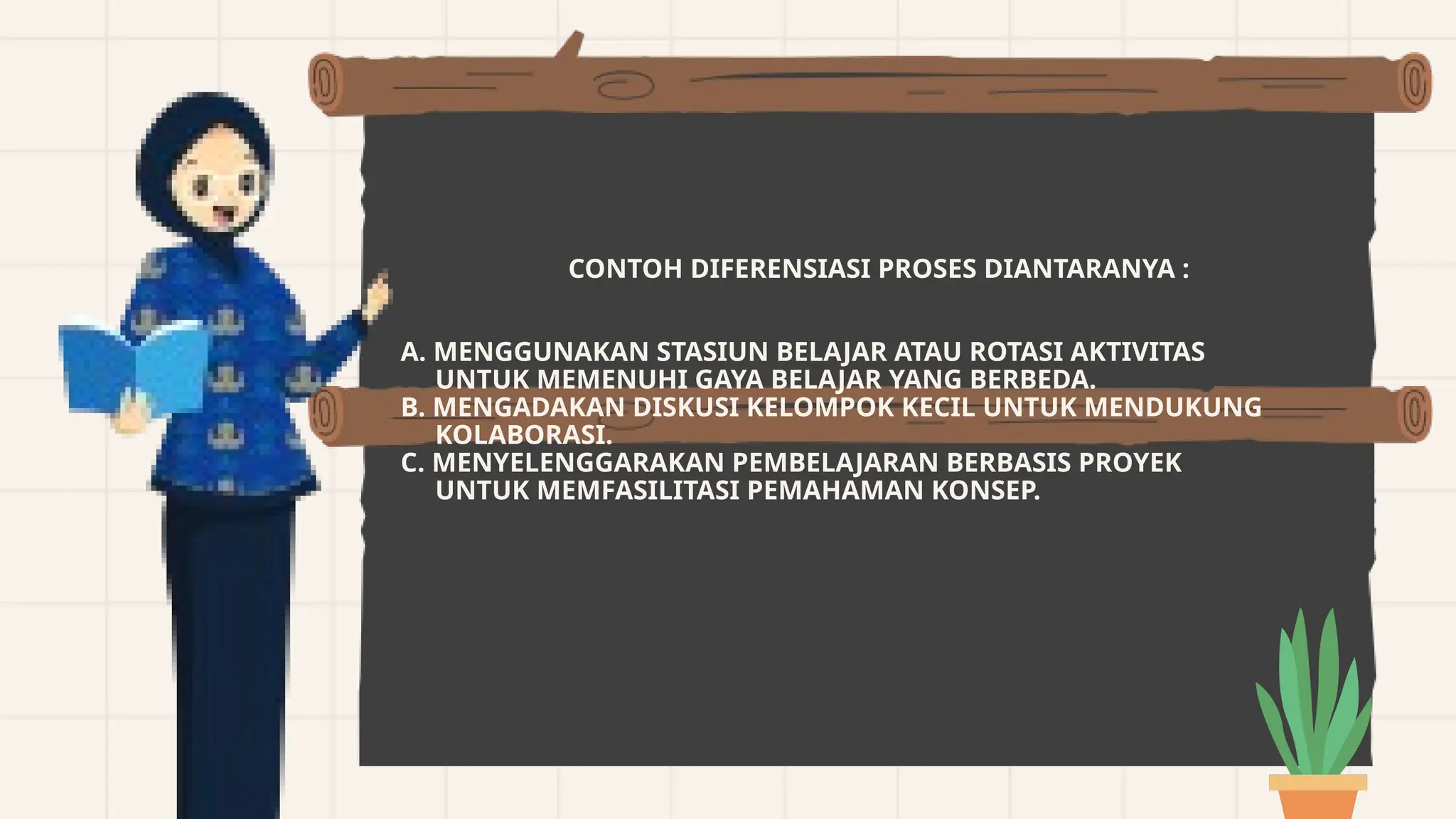 CONTOH DIFERENSIASI PROSES DIANTARANYA :

A. MENGGUNAKAN STASIUN BELAJAR ATAU ROTASI AKTIVITAS UNTUK MEMENUHI GAYA BELAJAR YANG BERBEDA.
B. MENGADAKAN DISKUSI KELOMPOK KECIL UNTUK MENDUKUNG KOLABORASI.
C. MENYELENGGARAKAN PEMBELAJARAN BERBASIS PROYEK UNTUK MEMFASILITASI PEMAHAMAN KONSEP.